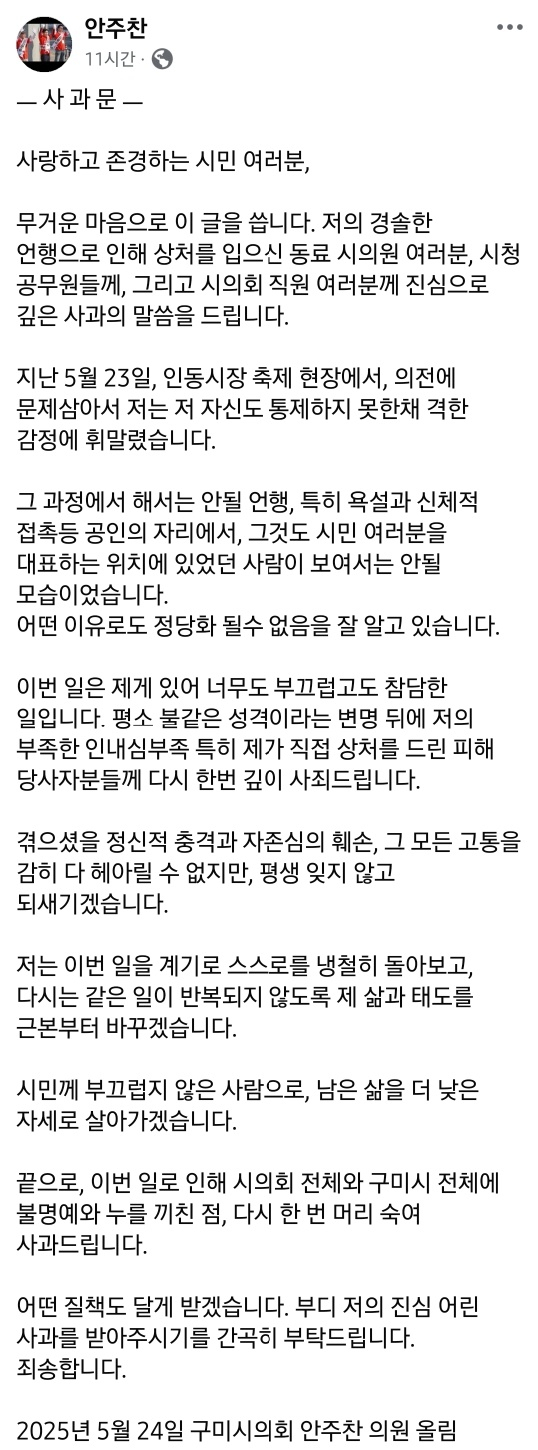 안주찬
11시간 ·

— 사 과 문 —

사랑하고 존경하는 시민 여러분,

무거운 마음으로 이 글을 씁니다. 저의 경솔한 언행으로 인해 상처를 입으신 동료 시의원 여러분, 시청 공무원들께, 그리고 시의회 직원 여러분께 진심으로 깊은 사과의 말씀을 드립니다.

지난 5월 23일, 인동시장 축제 현장에서, 의전에 문제삼아서 저는 저 자신도 통제하지 못한채 격한 감정에 휘말렸습니다.

그 과정에서 해서는 안될 언행, 특히 욕설과 신체적 접촉등 공인의 자리에서, 그것도 시민 여러분을 대표하는 위치에 있었던 사람이 보여서는 안될 모습이었습니다.
어떤 이유로도 정당화 될수 없음을 잘 알고 있습니다.

이번 일은 제게 있어 너무도 부끄럽고도 참담한 일입니다. 평소 불같은 성격이라는 변명 뒤에 저의 부족한 인내심부족 특히 제가 직접 상처를 드린 피해 당사자분들께 다시 한번 깊이 사죄드립니다.

겪으셨을 정신적 충격과 자존심의 훼손, 그 모든 고통을 감히 다 헤아릴 수 없지만, 평생 잊지 않고 되새기겠습니다.

저는 이번 일을 계기로 스스로를 냉철히 돌아보고, 다시는 같은 일이 반복되지 않도록 제 삶과 태도를 근본부터 바꾸겠습니다.

시민께 부끄럽지 않은 사람으로, 남은 삶을 더 낮은 자세로 살아가겠습니다.

끝으로, 이번 일로 인해 시의회 전체와 구미시 전체에 불명예와 누를 끼친 점, 다시 한 번 머리 숙여 사과드립니다.

어떤 질책도 달게 받겠습니다. 부디 저의 진심 어린 사과를 받아주시기를 간곡히 부탁드립니다.
죄송합니다.

2025년 5월 24일 구미시의회 안주찬 의원 올림